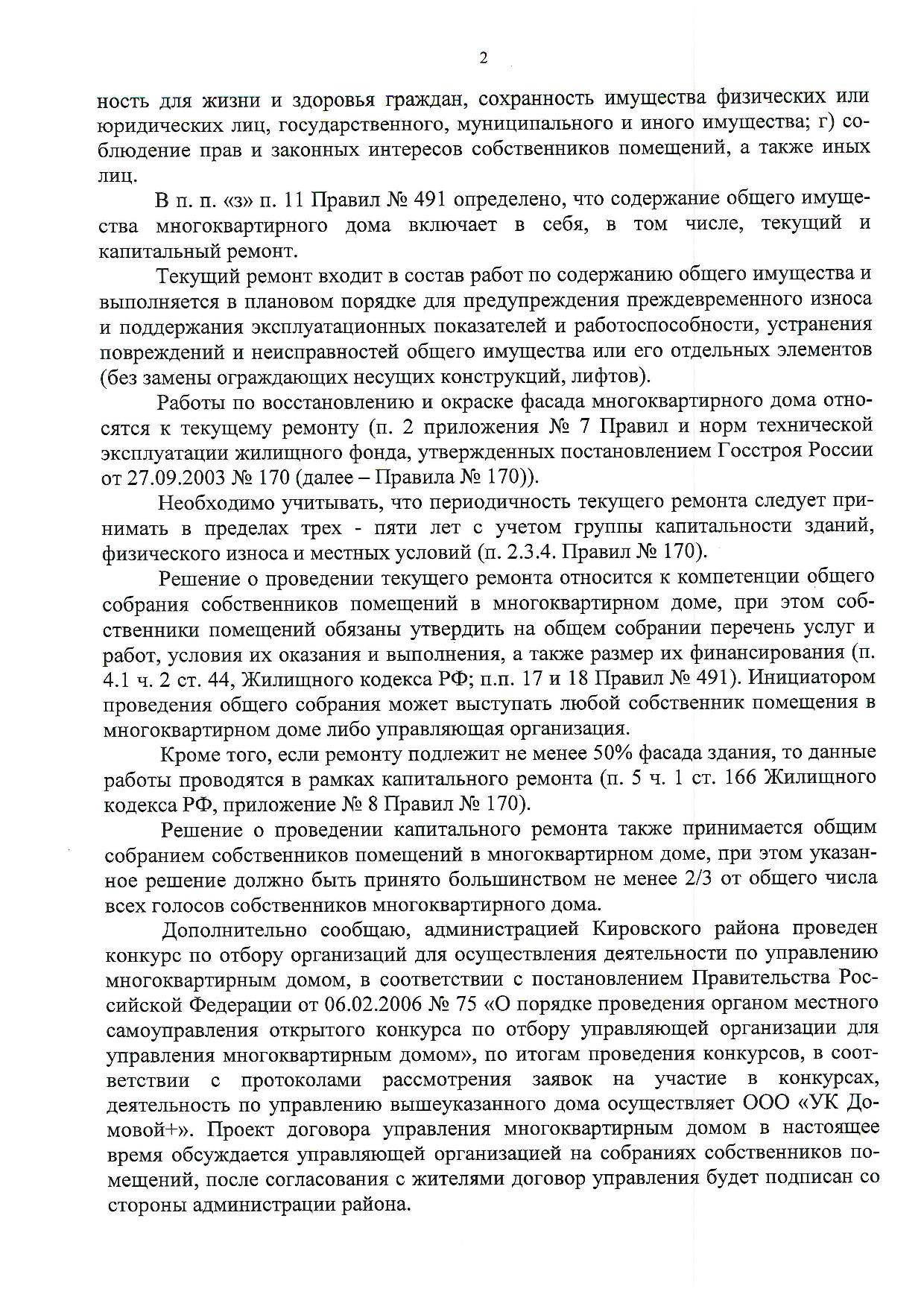 2

ность для жизни и здоровья граждан, сохранность имущества физических или юридических лиц, государственного, муниципального и иного имущества; г) соблюдение прав и законных интересов собственников помещений, а также иных лиц.

В п. п. «з» п. 11 Правил № 491 определено, что содержание общего имущества многоквартирного дома включает в себя, в том числе, текущий и капитальный ремонт.

Текущий ремонт входит в состав работ по содержанию общего имущества и выполняется в плановом порядке для предупреждения преждевременного износа и поддержания эксплуатационных показателей и работоспособности, устранения повреждений и неисправностей общего имущества или его отдельных элементов (без замены ограждающих несущих конструкций, лифтов).

Работы по восстановлению и окраске фасада многоквартирного дома относятся к текущему ремонту (п. 2 приложения № 7 Правил и норм технической эксплуатации жилищного фонда, утвержденных постановлением Госстроя России от 27.09.2003 № 170 (далее – Правила № 170)).

Необходимо учитывать, что периодичность текущего ремонта следует принимать в пределах трех - пяти лет с учетом группы капитальности зданий, физического износа и местных условий (п. 2.3.4. Правил № 170).

Решение о проведении текущего ремонта относится к компетенции общего собрания собственников помещений в многоквартирном доме, при этом собственники помещений обязаны утвердить на общем собрании перечень услуг и работ, условия их оказания и выполнения, а также размер их финансирования (п. 4.1 ч. 2 ст. 44, Жилищного кодекса РФ; п.п. 17 и 18 Правил № 491). Инициатором проведения общего собрания может выступать любой собственник помещения в многоквартирном доме либо управляющая организация.

Кроме того, если ремонту подлежит не менее 50% фасада здания, то данные работы проводятся в рамках капитального ремонта (п. 5 ч. 1 ст. 166 Жилищного кодекса РФ, приложение № 8 Правил № 170).

Решение о проведении капитального ремонта также принимается общим собранием собственников помещений в многоквартирном доме, при этом указанное решение должно быть принято большинством не менее 2/3 от общего числа всех голосов собственников многоквартирного дома.

Дополнительно сообщаю, администрацией Кировского района проведен конкурс по отбору организаций для осуществления деятельности по управлению многоквартирным домом, в соответствии с постановлением Правительства Российской Федерации от 06.02.2006 № 75 «О порядке проведения органом местного самоуправления открытого конкурса по отбору управляющей организации для управления многоквартирным домом», по итогам проведения конкурсов, в соответствии с протоколами рассмотрения заявок на участие в конкурсах, деятельность по управлению вышеуказанного дома осуществляет ООО «УК Домовой+». Проект договора управления многоквартирным домом в настоящее время обсуждается управляющей организацией на собраниях собственников помещений, после согласования с жителями договор управления будет подписан со стороны администрации района.